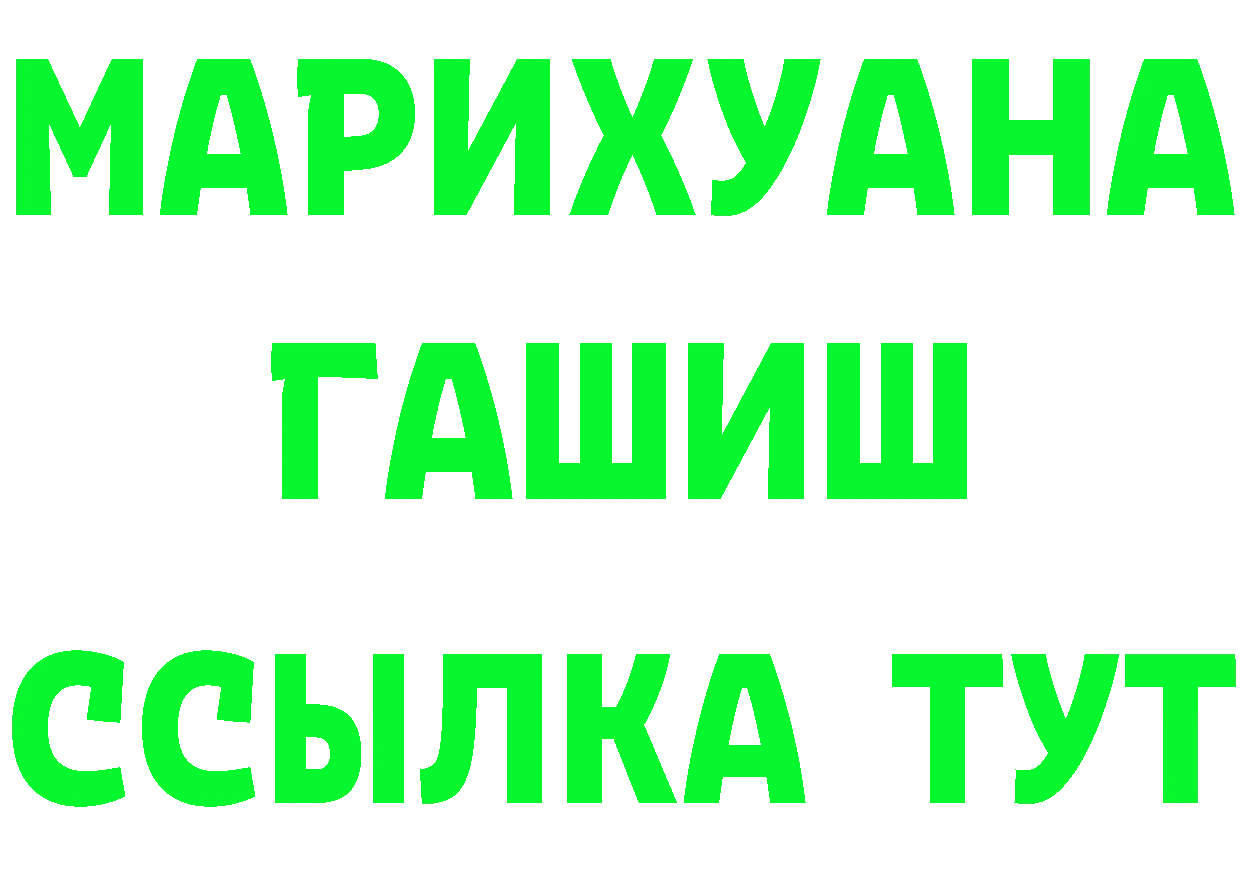 МАРИХУАНА
ГАШИШ
ССЫЛКА ТУТ